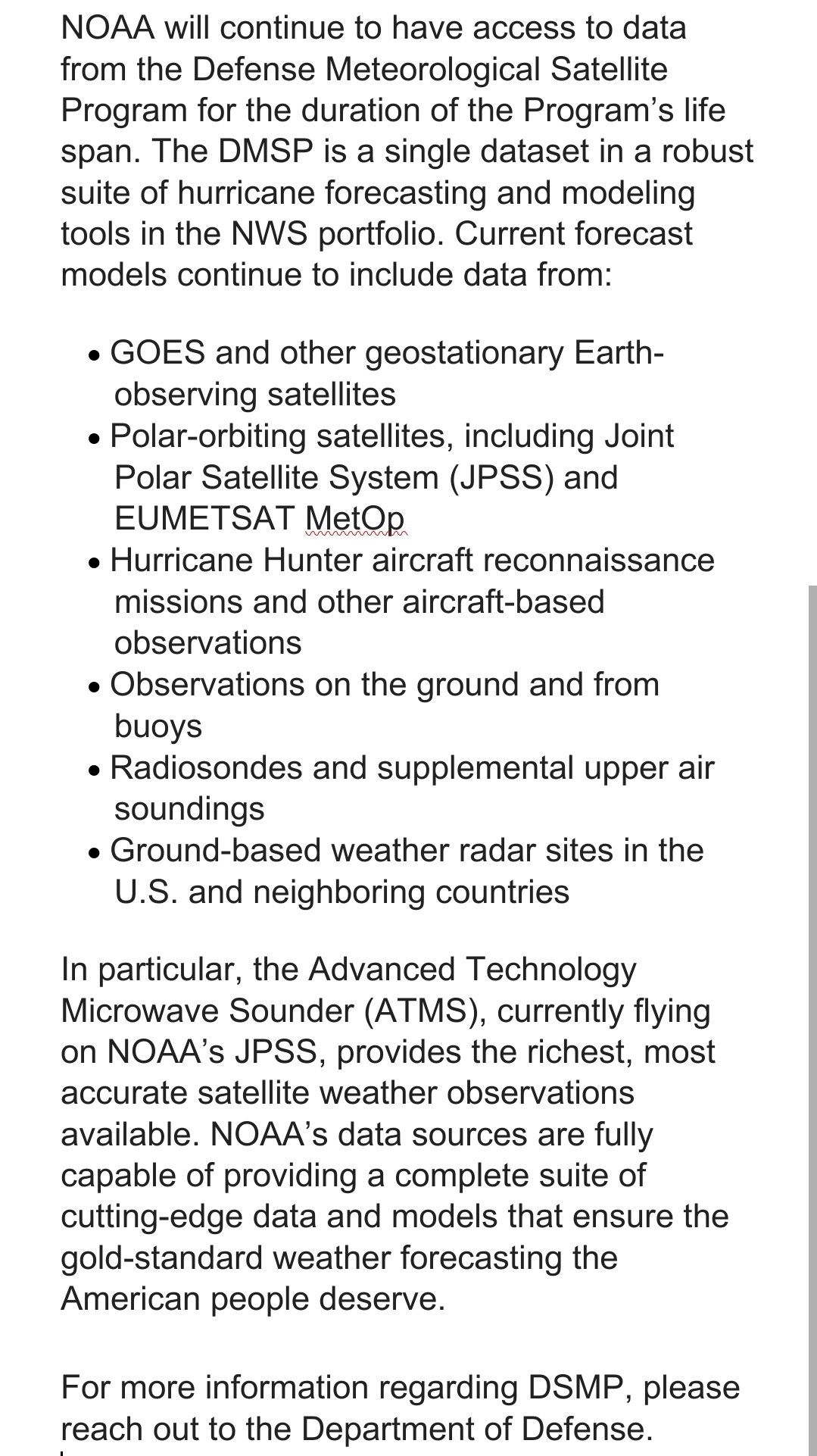 NOAA will continue to have access to data from the Defense Meteorological Satellite Program for the duration of the Program's life span. The DMSP is a single dataset in a robust suite of hurricane forecasting and modeling tools in the NWS portfolio. Current forecast models continue to include data from:

• GOES and other geostationary Earth-observing satellites
• Polar-orbiting satellites, including Joint Polar Satellite System (JPSS) and EUMETSAT MetOp
• Hurricane Hunter aircraft reconnaissance missions and other aircraft-based observations
• Observations on the ground and from buoys
• Radiosondes and supplemental upper air soundings
• Ground-based weather radar sites in the U.S. and neighboring countries

In particular, the Advanced Technology Microwave Sounder (ATMS), currently flying on NOAA's JPSS, provides the richest, most accurate satellite weather observations available. NOAA's data sources are fully capable of providing a complete suite of cutting-edge data and models that ensure the gold-standard weather forecasting the American people deserve.

For more information regarding DSMP, please reach out to the Department of Defense.